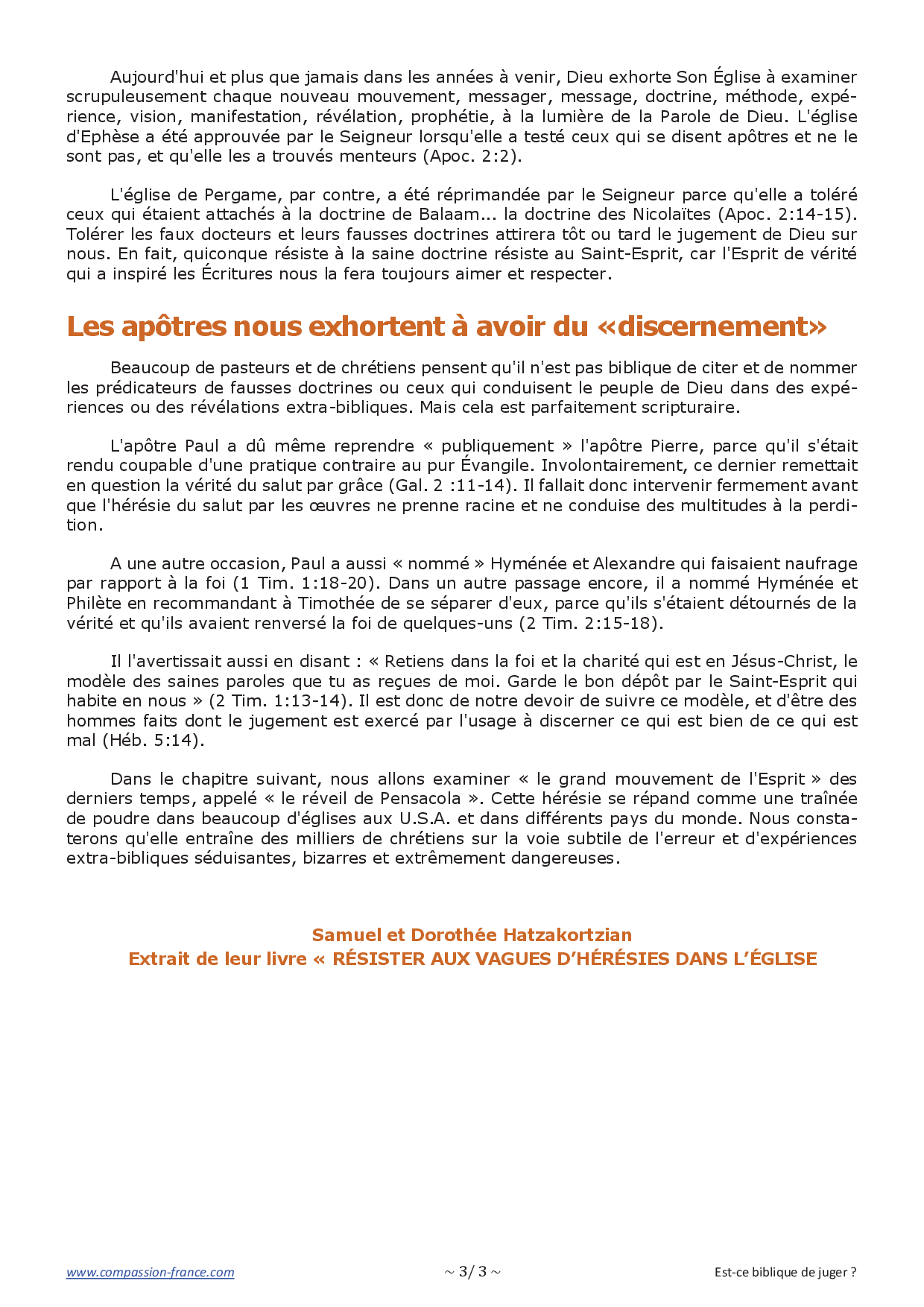 Aujourd'hui et plus que jamais dans les années à venir, Dieu exhorte Son Église à examiner scrupuleusement chaque nouveau mouvement, messager, message, doctrine, méthode, expérience, vision, manifestation, révélation, prophétie, à la lumière de la Parole de Dieu. L'église d'Ephèse a été approuvée par le Seigneur lorsqu'elle a testé ceux qui se disent apôtres et ne le sont pas, et qu'elle les a trouvés menteurs (Apoc. 2:2).

L'église de Pergame, par contre, a été réprimandée par le Seigneur parce qu'elle a toléré ceux qui étaient attachés à la doctrine de Balaam... la doctrine des Nicolaïtes (Apoc. 2:14-15). Tolérer les faux docteurs et leurs fausses doctrines attirera tôt ou tard le jugement de Dieu sur nous. En fait, quiconque résiste à la saine doctrine résiste au Saint-Esprit, car l'Esprit de vérité qui a inspiré les Écritures nous la fera toujours aimer et respecter.

Les apôtres nous exhortent à avoir du «discernement»

Beaucoup de pasteurs et de chrétiens pensent qu'il n'est pas biblique de citer et de nommer les prédicateurs de fausses doctrines ou ceux qui conduisent le peuple de Dieu dans des expériences ou des révélations extra-bibliques. Mais cela est parfaitement scripturaire.

L'apôtre Paul a dû même reprendre « publiquement » l'apôtre Pierre, parce qu'il s'était rendu coupable d'une pratique contraire au pur Évangile. Involontairement, ce dernier remettait en question la vérité du salut par grâce (Gal. 2 :11-14). Il fallait donc intervenir fermement avant que l'hérésie du salut par les œuvres ne prenne racine et ne conduise des multitudes à la perdition.

A une autre occasion, Paul a aussi « nommé » Hyménée et Alexandre qui faisaient naufrage par rapport à la foi (1 Tim. 1:18-20). Dans un autre passage encore, il a nommé Hyménée et Philète en recommandant à Timothée de se séparer d'eux, parce qu'ils s'étaient détournés de la vérité et qu'ils avaient renversé la foi de quelques-uns (2 Tim. 2:15-18).

Il l'avertissait aussi en disant : « Retiens dans la foi et la charité qui est en Jésus-Christ, le modèle des saines paroles que tu as reçues de moi. Garde le bon dépôt par le Saint-Esprit qui habite en nous » (2 Tim. 1:13-14). Il est donc de notre devoir de suivre ce modèle, et d'être des hommes faits dont le jugement est exercé par l'usage à discerner ce qui est bien de ce qui est mal (Héb. 5:14).

Dans le chapitre suivant, nous allons examiner « le grand mouvement de l'Esprit » des derniers temps, appelé « le réveil de Pensacola ». Cette hérésie se répand comme une traînée de poudre dans beaucoup d'églises aux U.S.A. et dans différents pays du monde. Nous constaterons qu'elle entraîne des milliers de chrétiens sur la voie subtile de l'erreur et d'expériences extra-bibliques séduisantes, bizarres et extrêmement dangereuses.

Samuel et Dorothée Hatzakortzian
Extrait de leur livre « RÉSISTER AUX VAGUES D'HÉRÉSIES DANS L'ÉGLISE

www.compassion-france.com ~ 3/ 3 ~ Est-ce biblique de juger ?